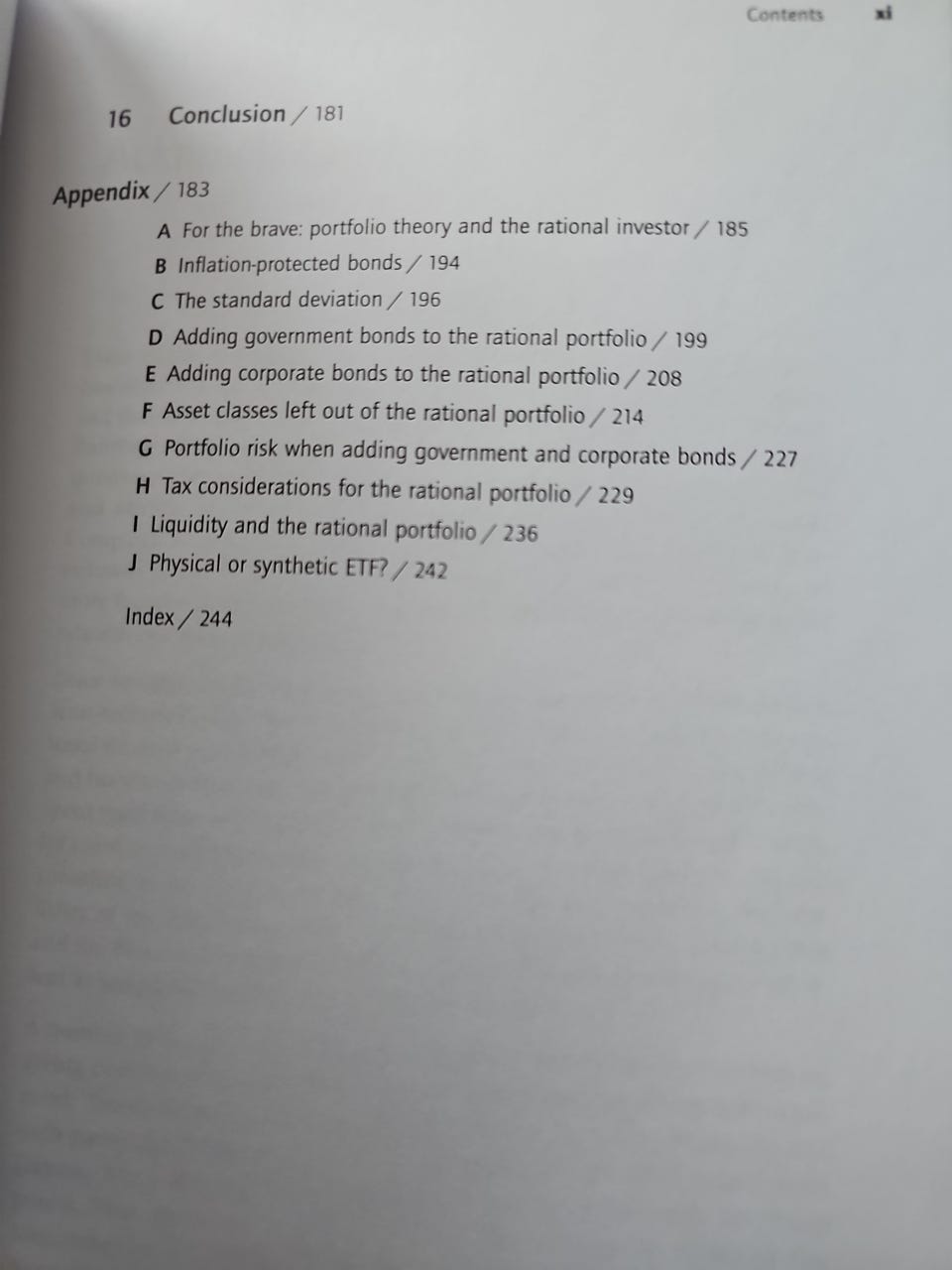 Contents xi

16 Conclusion / 181

Appendix / 183
A For the brave: portfolio theory and the rational investor / 185
B Inflation-protected bonds / 194
C The standard deviation / 196
D Adding government bonds to the rational portfolio / 199
E Adding corporate bonds to the rational portfolio / 208
F Asset classes left out of the rational portfolio / 214
G Portfolio risk when adding government and corporate bonds / 227
H Tax considerations for the rational portfolio / 229
I Liquidity and the rational portfolio / 236
J Physical or synthetic ETF? / 242

Index / 244